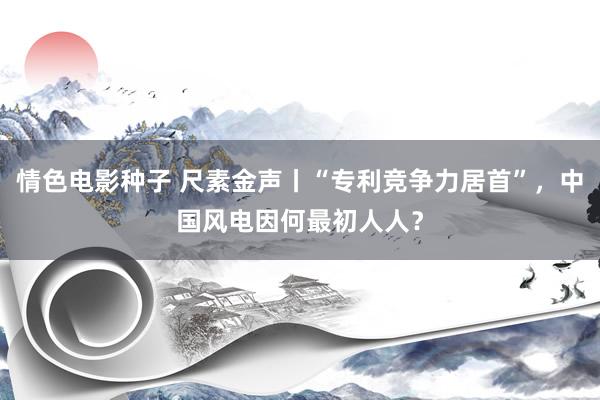 情色电影种子 尺素金声丨“专利竞争力居首”，中国风电因何最初人人？